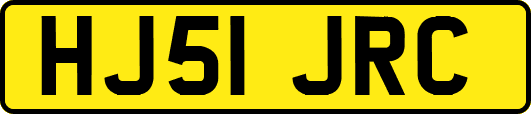 HJ51 JRC